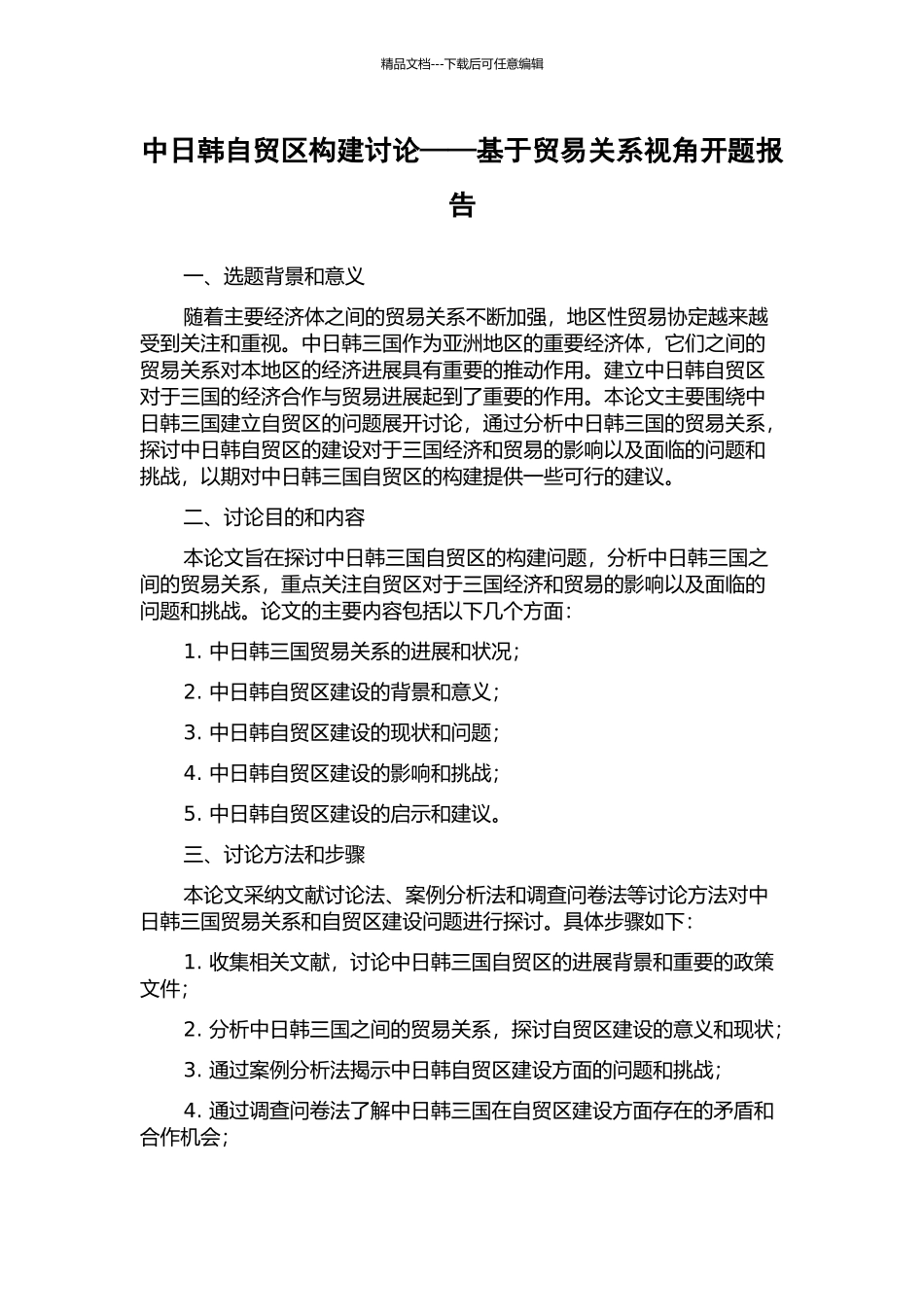 精品文档---下载后可任意编辑

中日韩自贸区构建讨论——基于贸易关系视角开题报告

一、选题背景和意义

随着主要经济体之间的贸易关系不断加强，地区性贸易协定越来越受到关注和重视。中日韩三国作为亚洲地区的重要经济体，它们之间的贸易关系对本地区的经济进展具有重要的推动作用。建立中日韩自贸区对于三国的经济合作与贸易进展起到了重要的作用。本论文主要围绕中日韩三国建立自贸区的问题展开讨论，通过分析中日韩三国的贸易关系，探讨中日韩自贸区的建设对于三国经济和贸易的影响以及面临的问题和挑战，以期对中日韩三国自贸区的构建提供一些可行的建议。

二、讨论目的和内容

本论文旨在探讨中日韩三国自贸区的构建问题，分析中日韩三国之间的贸易关系，重点关注自贸区对于三国经济和贸易的影响以及面临的问题和挑战。论文的主要内容包括以下几个方面：

1. 中日韩三国贸易关系的进展和状况；

2. 中日韩自贸区建设的背景和意义；

3. 中日韩自贸区建设的现状和问题；

4. 中日韩自贸区建设的影响和挑战；

5. 中日韩自贸区建设的启示和建议。

三、讨论方法和步骤

本论文采纳文献讨论法、案例分析法和调查问卷法等讨论方法对中日韩三国贸易关系和自贸区建设问题进行探讨。具体步骤如下：

1. 收集相关文献，讨论中日韩三国自贸区的进展背景和重要的政策文件；

2. 分析中日韩三国之间的贸易关系，探讨自贸区建设的意义和现状；

3. 通过案例分析法揭示中日韩自贸区建设方面的问题和挑战；

4. 通过调查问卷法了解中日韩三国在自贸区建设方面存在的矛盾和合作机会；